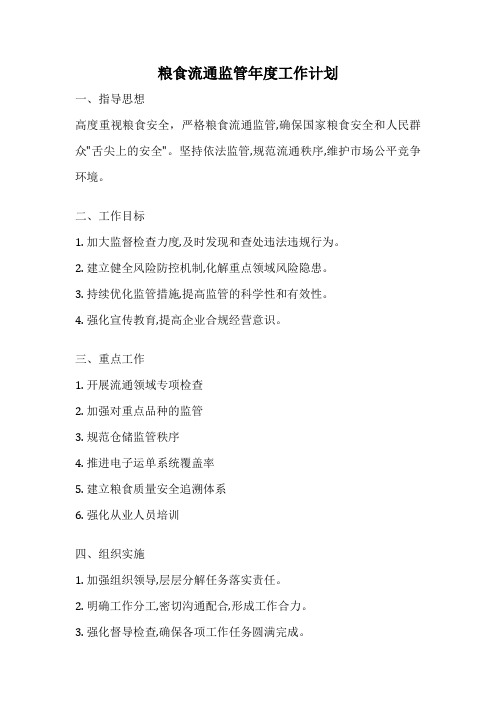 粮食流通监管年度工作计划

一、指导思想

高度重视粮食安全，严格粮食流通监管,确保国家粮食安全和人民群众"舌尖上的安全"。坚持依法监管,规范流通秩序,维护市场公平竞争环境。

二、工作目标

1. 加大监督检查力度,及时发现和查处违法违规行为。

2. 建立健全风险防控机制,化解重点领域风险隐患。

3. 持续优化监管措施,提高监管的科学性和有效性。

4. 强化宣传教育,提高企业合规经营意识。

三、重点工作

1. 开展流通领域专项检查

2. 加强对重点品种的监管

3. 规范仓储监管秩序

4. 推进电子运单系统覆盖率

5. 建立粮食质量安全追溯体系

6. 强化从业人员培训

四、组织实施

1. 加强组织领导,层层分解任务落实责任。

2. 明确工作分工,密切沟通配合,形成工作合力。

3. 强化督导检查,确保各项工作任务圆满完成。